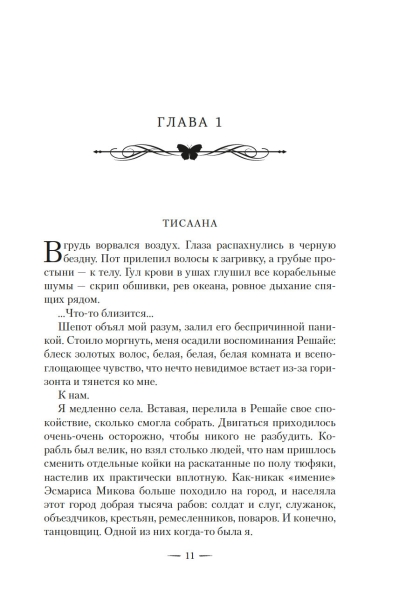 ГЛАВА 1

ТИСААНА

В грудь ворвался воздух. Глаза распахнулись в черную бездну. Пот прилепил волосы к загривку, а грубые простыни — к телу. Гул крови в ушах глушил все корабельные шумы — скрип обшивки, рев океана, ровное дыхание спящих рядом.

...Что-то близится...

Шепот объял мой разум, залил его беспричинной паникой. Стоило моргнуть, меня осадили воспоминания Решайе: блеск золотых волос, белая, белая, белая комната и всепоглощающее чувство, что нечто невидимое встает из-за горизонта и тянется ко мне.

К нам.

Я медленно села. Вставая, перелила в Решайе свое спокойствие, сколько смогла собрать. Двигаться приходилось очень-очень осторожно, чтобы никого не разбудить. Корабль был велик, но взял столько людей, что нам пришлось сменить отдельные койки на раскатанные по полу тюфяки, настелив их практически вплотную. Как-никак «имение» Эсмариса Микова больше походило на город, и населяла этот город добрая тысяча рабов: солдат и слуг, служанок, объездчиков, крестьян, ремесленников, поваров. И конечно, танцовщиц. Одной из них когда-то была я.

— 11 —